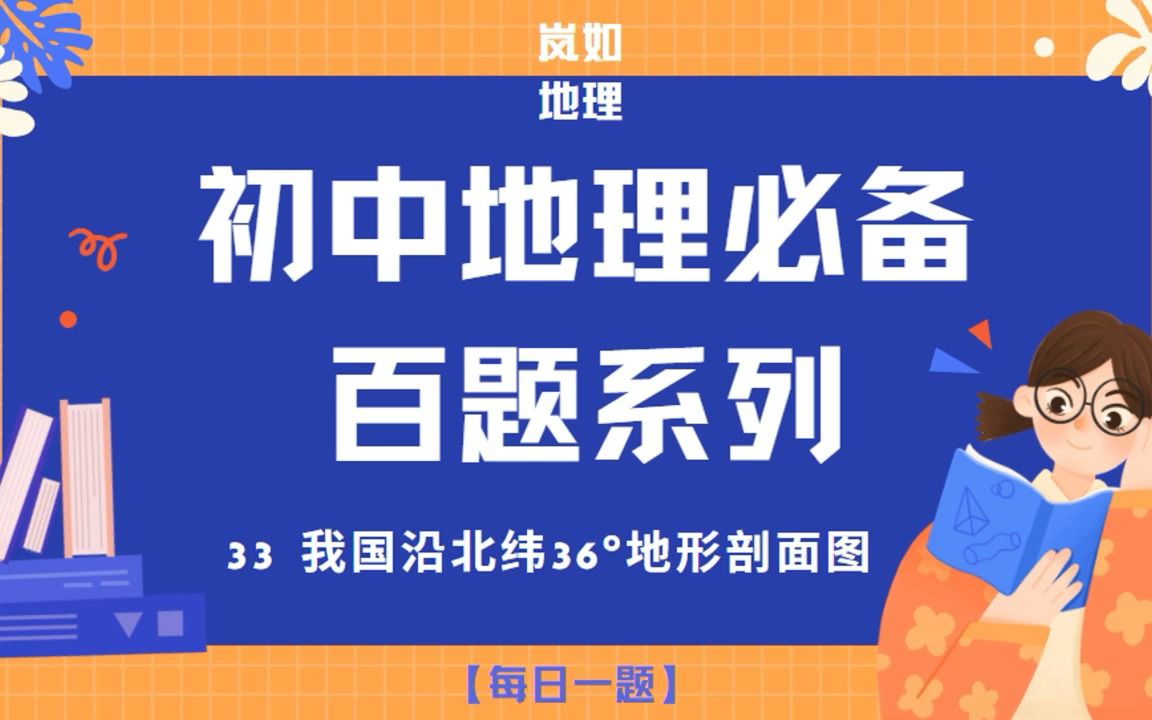 岚如
地理

初中地理必备
百题系列

33 我国沿北纬36°地形剖面图

【每日一题】